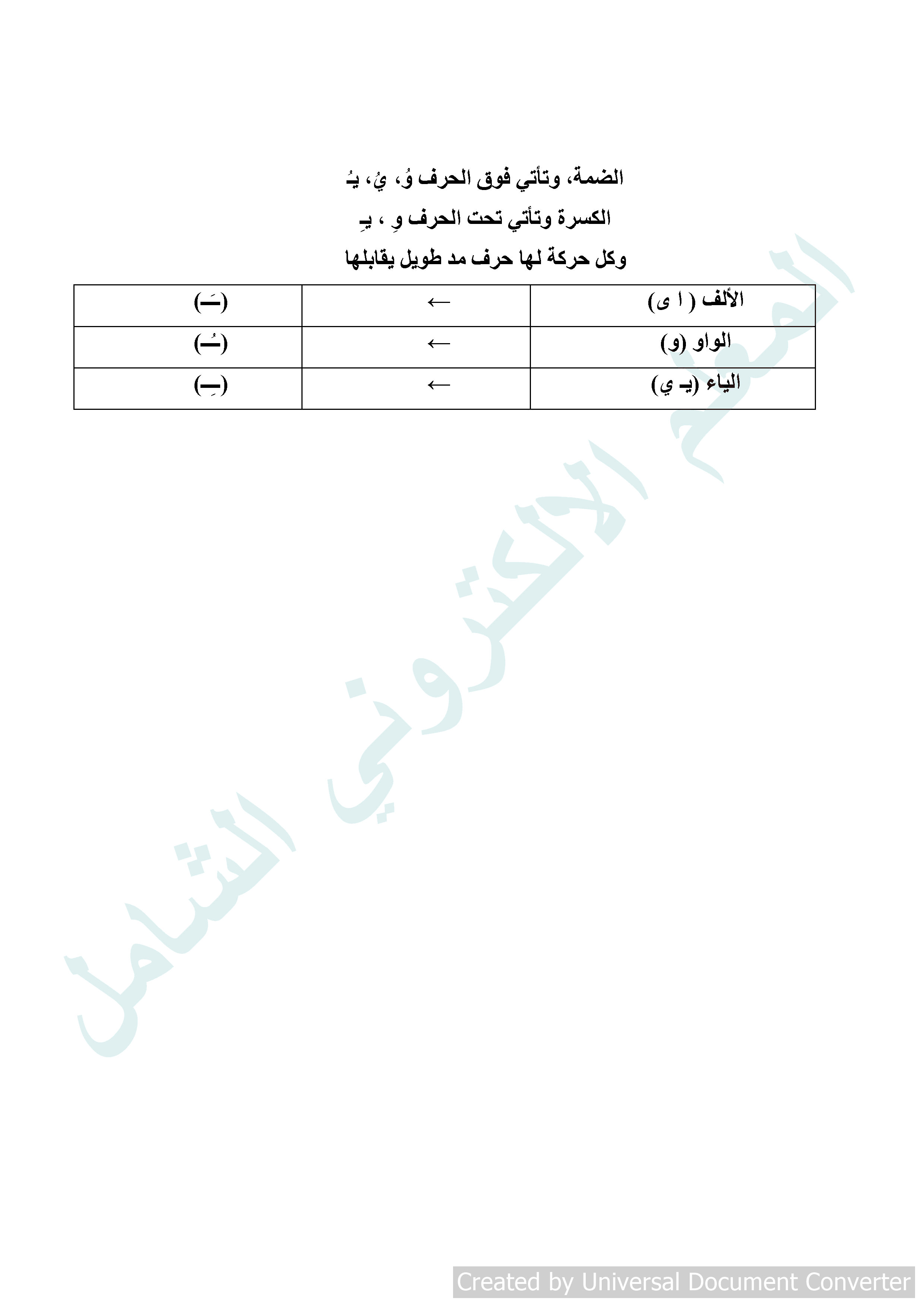 الضمة، وتأتي فوق الحرف وُ، يُ، يـُ

الكسرة وتأتي تحت الحرف وِ ، يـِ

وكل حركة لها حرف مد طويل يقابلها

| الألف ( ا ى) | ← | (ـَـ) |
|---|---|---|
| الواو (و) | ← | (ـُـ) |
| الياء (يـ ي) | ← | (ـِـ) |

المعلم الالكتروني الشامل

Created by Universal Document Converter